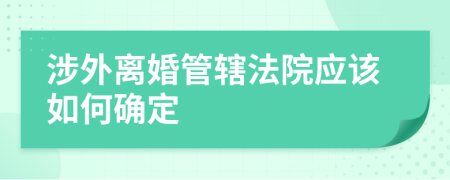 涉外离婚管辖法院应该如何确定